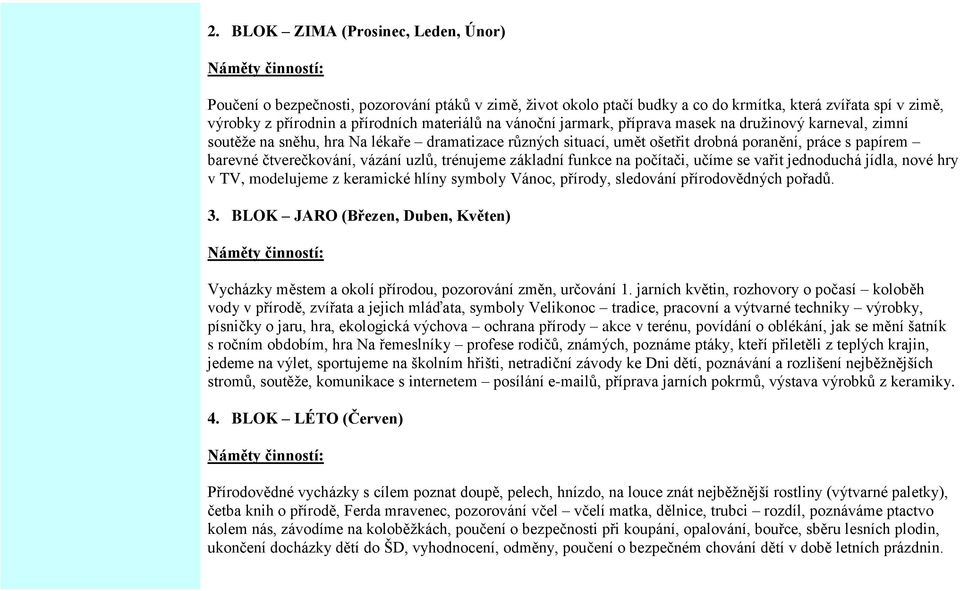 2. BLOK – ZIMA (Prosinec, Leden, Únor)

Náměty činností:

Poučení o bezpečnosti, pozorování ptáků v zimě, život okolo ptačí budky a co do krmítka, která zvířata spí v zimě, výrobky z přírodnin a přírodních materiálů na vánoční jarmark, příprava masek na družinový karneval, zimní soutěže na sněhu, hra Na lékaře – dramatizace různých situací, umět ošetřit drobná poranění, práce s papírem – barevné čtverečkování, vázání uzlů, trénujeme základní funkce na počítači, učíme se vařit jednoduchá jídla, nové hry v TV, modelujeme z keramické hlíny symboly Vánoc, přírody, sledování přírodovědných pořadů.

3. BLOK – JARO (Březen, Duben, Květen)

Náměty činností:

Vycházky městem a okolí přírodou, pozorování změn, určování 1. jarních květin, rozhovory o počasí – koloběh vody v přírodě, zvířata a jejich mláďata, symboly Velikonoc – tradice, pracovní a výtvarné techniky – výrobky, písničky o jaru, hra, ekologická výchova – ochrana přírody – akce v terénu, povídání o oblékání, jak se mění šatník s ročním obdobím, hra Na řemeslníky – profese rodičů, známých, poznáme ptáky, kteří přiletěli z teplých krajin, jedeme na výlet, sportujeme na školním hřišti, netradiční závody ke Dni dětí, poznávání a rozlišení nejběžnějších stromů, soutěže, komunikace s internetem – posílání e-mailů, příprava jarních pokrmů, výstava výrobků z keramiky.

4. BLOK – LÉTO (Červen)

Náměty činností:

Přírodovědné vycházky s cílem poznat doupě, pelech, hnízdo, na louce znát nejběžnější rostliny (výtvarné paletky), četba knih o přírodě, Ferda mravenec, pozorování včel – včelí matka, dělnice, trubci – rozdíl, poznáváme ptactvo kolem nás, závodíme na koloběžkách, poučení o bezpečnosti při koupání, opalování, bouřce, sběru lesních plodin, ukončení docházky dětí do ŠD, vyhodnocení, odměny, poučení o bezpečném chování dětí v době letních prázdnin.